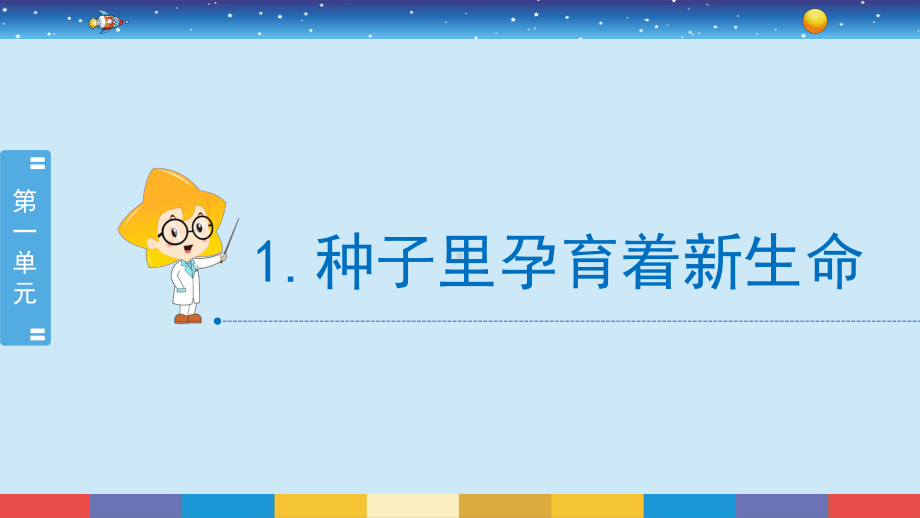 第一单元

1. 种子里孕育着新生命